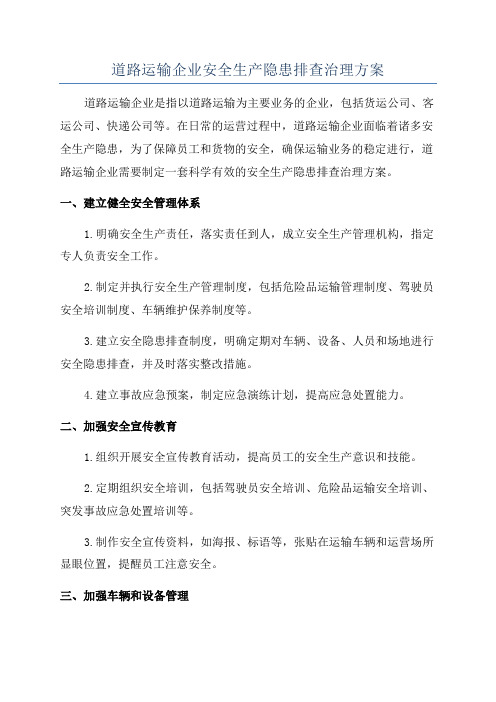 道路运输企业安全生产隐患排查治理方案

道路运输企业是指以道路运输为主要业务的企业，包括货运公司、客运公司、快递公司等。在日常的运营过程中，道路运输企业面临着诸多安全生产隐患，为了保障员工和货物的安全，确保运输业务的稳定进行，道路运输企业需要制定一套科学有效的安全生产隐患排查治理方案。

一、建立健全安全管理体系

1.明确安全生产责任，落实责任到人，成立安全生产管理机构，指定专人负责安全工作。

2.制定并执行安全生产管理制度，包括危险品运输管理制度、驾驶员安全培训制度、车辆维护保养制度等。

3.建立安全隐患排查制度，明确定期对车辆、设备、人员和场地进行安全隐患排查，并及时落实整改措施。

4.建立事故应急预案，制定应急演练计划，提高应急处置能力。

二、加强安全宣传教育

1.组织开展安全宣传教育活动，提高员工的安全生产意识和技能。

2.定期组织安全培训，包括驾驶员安全培训、危险品运输安全培训、突发事故应急处置培训等。

3.制作安全宣传资料，如海报、标语等，张贴在运输车辆和运营场所显眼位置，提醒员工注意安全。

三、加强车辆和设备管理